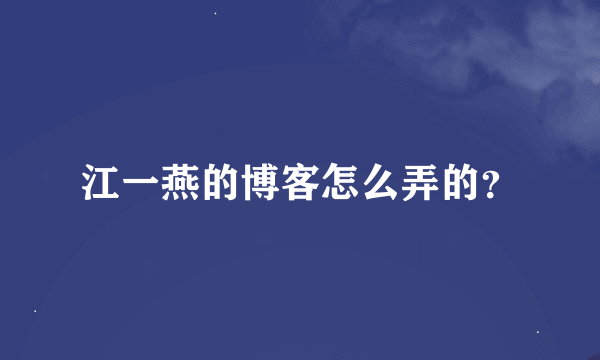 江一燕的博客怎么弄的?